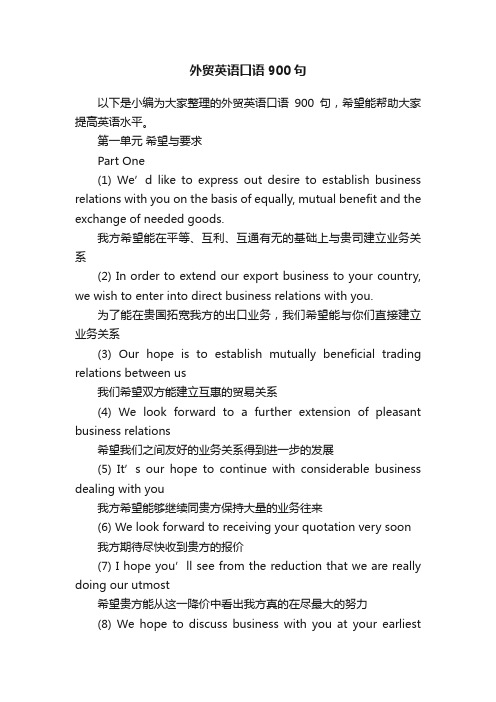 外贸英语口语 900 句

以下是小编为大家整理的外贸英语口语 900 句，希望能帮助大家提高英语水平。

第一单元 希望与要求

Part One

(1) We’ d like to express out desire to establish business relations with you on the basis of equally, mutual benefit and the exchange of needed goods.

我方希望能在平等、互利、互通有无的基础上与贵司建立业务关系

(2) In order to extend our export business to your country, we wish to enter into direct business relations with you.

为了能在贵国拓宽我方的出口业务，我们希望能与你们直接建立业务关系

(3) Our hope is to establish mutually beneficial trading relations between us

我们希望双方能建立互惠的贸易关系

(4) We look forward to a further extension of pleasant business relations

希望我们之间友好的业务关系得到进一步的发展

(5) It’ s our hope to continue with considerable business dealing with you

我方希望能够继续同贵方保持大量的业务往来

(6) We look forward to receiving your quotation very soon

我方期待尽快收到贵方的报价

(7) I hope you’ ll see from the reduction that we are really doing our utmost

希望贵方能从这一降价中看出我方真的在尽最大的努力

(8) We hope to discuss business with you at your earliest